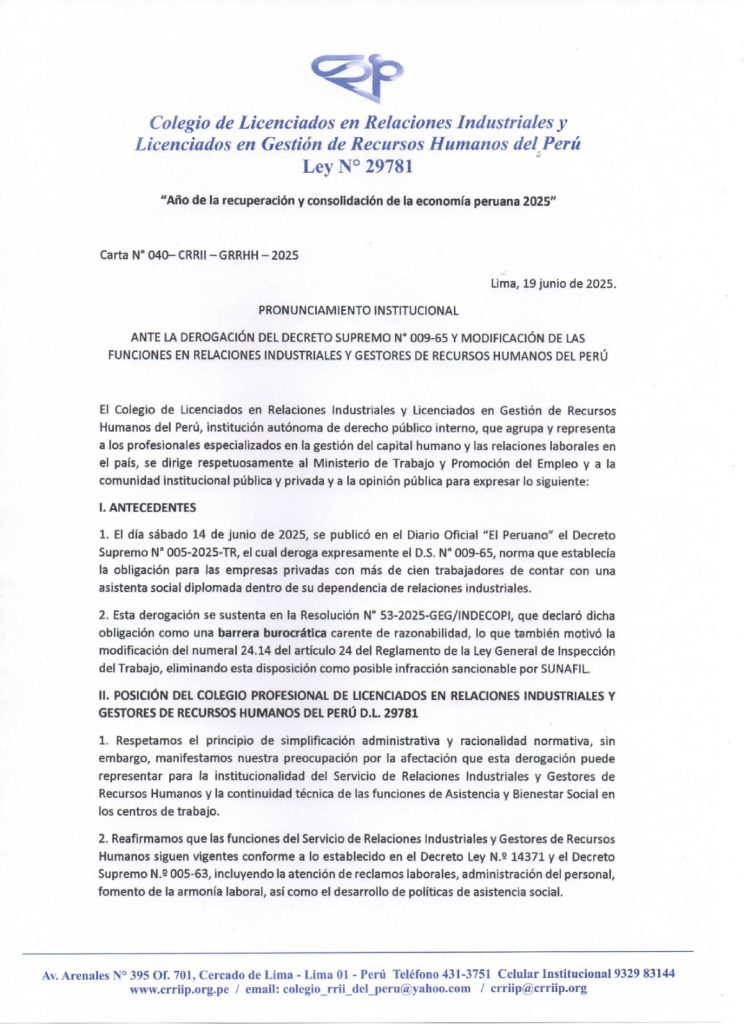 Colegio de Licenciados en Relaciones Industriales y Licenciados en Gestión de Recursos Humanos del Perú
Ley N° 29781

"Año de la recuperación y consolidación de la economía peruana 2025"

Carta N° 040– CRRII – GRRHH – 2025

Lima, 19 junio de 2025.

PRONUNCIAMIENTO INSTITUCIONAL

ANTE LA DEROGACIÓN DEL DECRETO SUPREMO N° 009-65 Y MODIFICACIÓN DE LAS FUNCIONES EN RELACIONES INDUSTRIALES Y GESTORES DE RECURSOS HUMANOS DEL PERÚ

El Colegio de Licenciados en Relaciones Industriales y Licenciados en Gestión de Recursos Humanos del Perú, institución autónoma de derecho público interno, que agrupa y representa a los profesionales especializados en la gestión del capital humano y las relaciones laborales en el país, se dirige respetuosamente al Ministerio de Trabajo y Promoción del Empleo y a la comunidad institucional pública y privada y a la opinión pública para expresar lo siguiente:

I. ANTECEDENTES

1. El día sábado 14 de junio de 2025, se publicó en el Diario Oficial "El Peruano" el Decreto Supremo N° 005-2025-TR, el cual deroga expresamente el D.S. N° 009-65, norma que establecía la obligación para las empresas privadas con más de cien trabajadores de contar con una asistenta social diplomada dentro de su dependencia de relaciones industriales.

2. Esta derogación se sustenta en la Resolución N° 53-2025-GEG/INDECOPI, que declaró dicha obligación como una barrera burocrática carente de razonabilidad, lo que también motivó la modificación del numeral 24.14 del artículo 24 del Reglamento de la Ley General de Inspección del Trabajo, eliminando esta disposición como posible infracción sancionable por SUNAFIL.

II. POSICIÓN DEL COLEGIO PROFESIONAL DE LICENCIADOS EN RELACIONES INDUSTRIALES Y GESTORES DE RECURSOS HUMANOS DEL PERÚ D.L. 29781

1. Respetamos el principio de simplificación administrativa y racionalidad normativa, sin embargo, manifestamos nuestra preocupación por la afectación que esta derogación puede representar para la institucionalidad del Servicio de Relaciones Industriales y Gestores de Recursos Humanos y la continuidad técnica de las funciones de Asistencia y Bienestar Social en los centros de trabajo.

2. Reafirmamos que las funciones del Servicio de Relaciones Industriales y Gestores de Recursos Humanos siguen vigentes conforme a lo establecido en el Decreto Ley N.º 14371 y el Decreto Supremo N.º 005-63, incluyendo la atención de reclamos laborales, administración del personal, fomento de la armonía laboral, así como el desarrollo de políticas de asistencia social.

Av. Arenales N° 395 Of. 701, Cercado de Lima - Lima 01 - Perú Teléfono 431-3751 Celular Institucional 9329 83144
www.crriip.org.pe / email: colegio_rrii_del_peru@yahoo.com / crriip@crriip.org